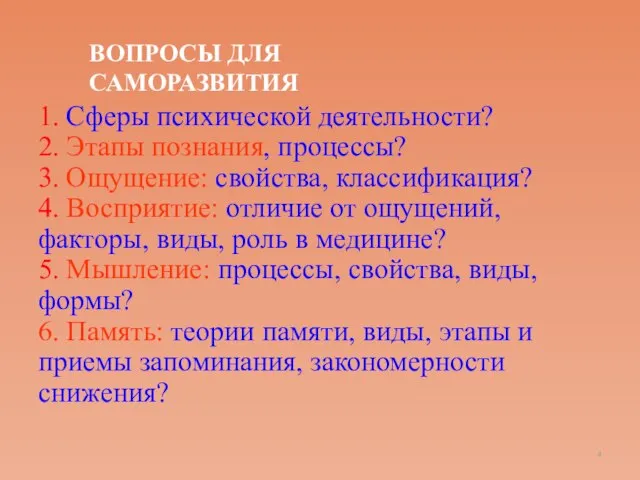 ВОПРОСЫ ДЛЯ САМОРАЗВИТИЯ

1. Сферы психической деятельности?
2. Этапы познания, процессы?
3. Ощущение: свойства, классификация?
4. Восприятие: отличие от ощущений, факторы, виды, роль в медицине?
5. Мышление: процессы, свойства, виды, формы?
6. Память: теории памяти, виды, этапы и приемы запоминания, закономерности снижения?

4